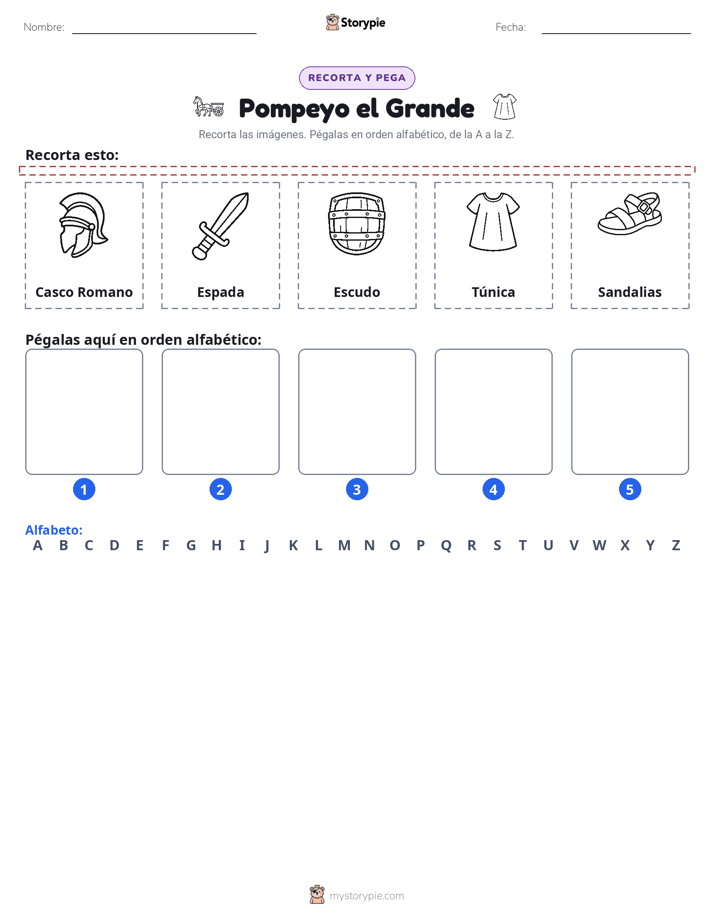 Nombre: ____ Storypie Fecha: ____

RECORTA Y PEGA

Pompeyo el Grande

Recorta las imágenes. Pégalas en orden alfabético, de la A a la Z.

Recorta esto:

Casco Romano

Espada

Escudo

Túnica

Sandalias

Pégalas aquí en orden alfabético:

1 2 3 4 5

Alfabeto:
A B C D E F G H I J K L M N O P Q R S T U V W X Y Z

mystorypie.com